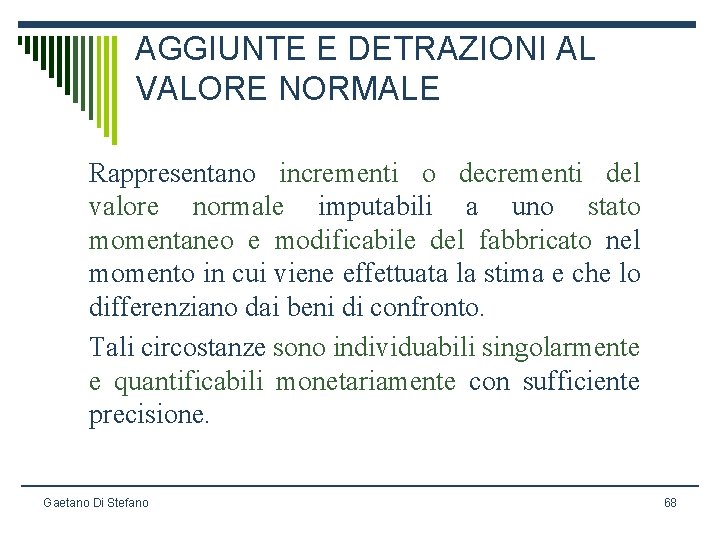 AGGIUNTE E DETRAZIONI AL VALORE NORMALE

Rappresentano incrementi o decrementi del valore normale imputabili a uno stato momentaneo e modificabile del fabbricato nel momento in cui viene effettuata la stima e che lo differenziano dai beni di confronto.

Tali circostanze sono individuabili singolarmente e quantificabili monetariamente con sufficiente precisione.

Gaetano Di Stefano

68